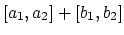 $[a_1, a_2] + [b_1, b_2]$